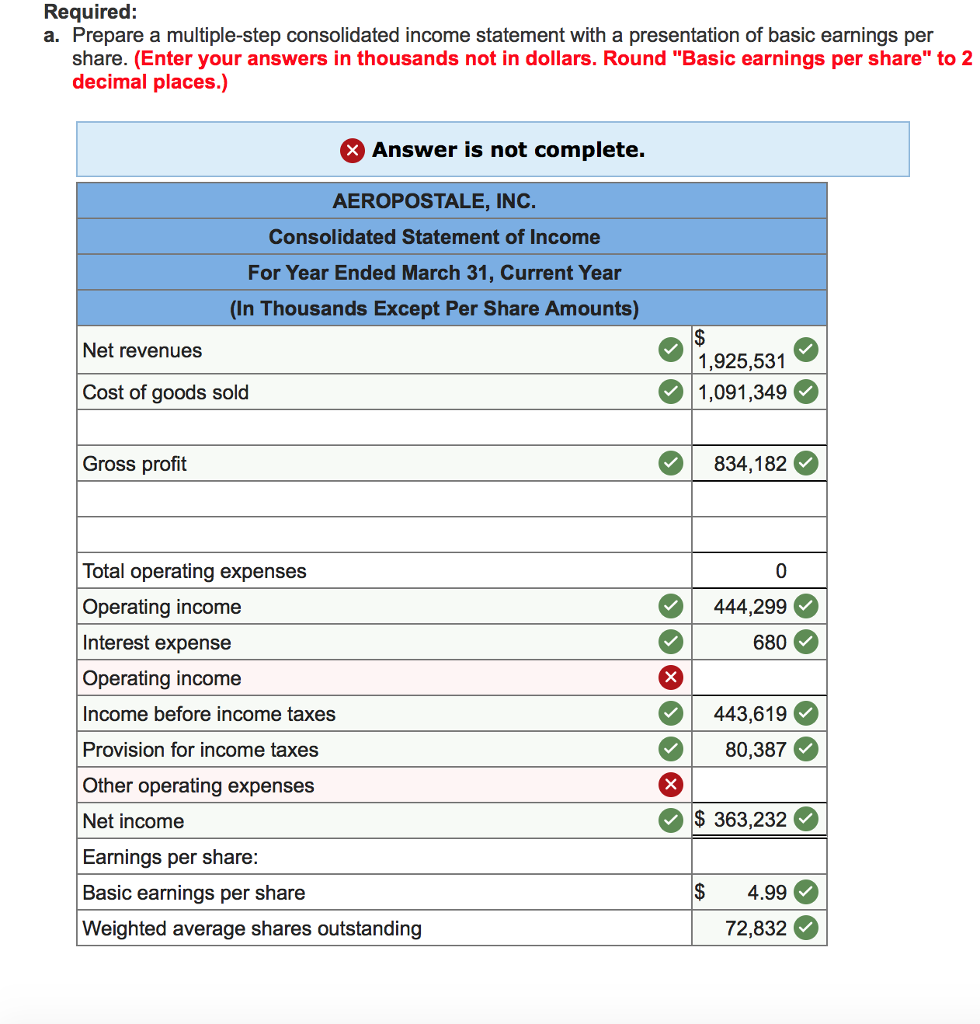 Required:
a. Prepare a multiple-step consolidated income statement with a presentation of basic earnings per share. (Enter your answers in thousands not in dollars. Round "Basic earnings per share" to 2 decimal places.)

Answer is not complete.

| AEROPOSTALE, INC. | |
|---|---|
| Consolidated Statement of Income | |
| For Year Ended March 31, Current Year | |
| (In Thousands Except Per Share Amounts) | |
| Net revenues | $ 1,925,531 |
| Cost of goods sold | 1,091,349 |
| | |
| Gross profit | 834,182 |
| | |
| | |
| Total operating expenses | 0 |
| Operating income | 444,299 |
| Interest expense | 680 |
| Operating income | |
| Income before income taxes | 443,619 |
| Provision for income taxes | 80,387 |
| Other operating expenses | |
| Net income | $ 363,232 |
| Earnings per share: | |
| Basic earnings per share | $ 4.99 |
| Weighted average shares outstanding | 72,832 |